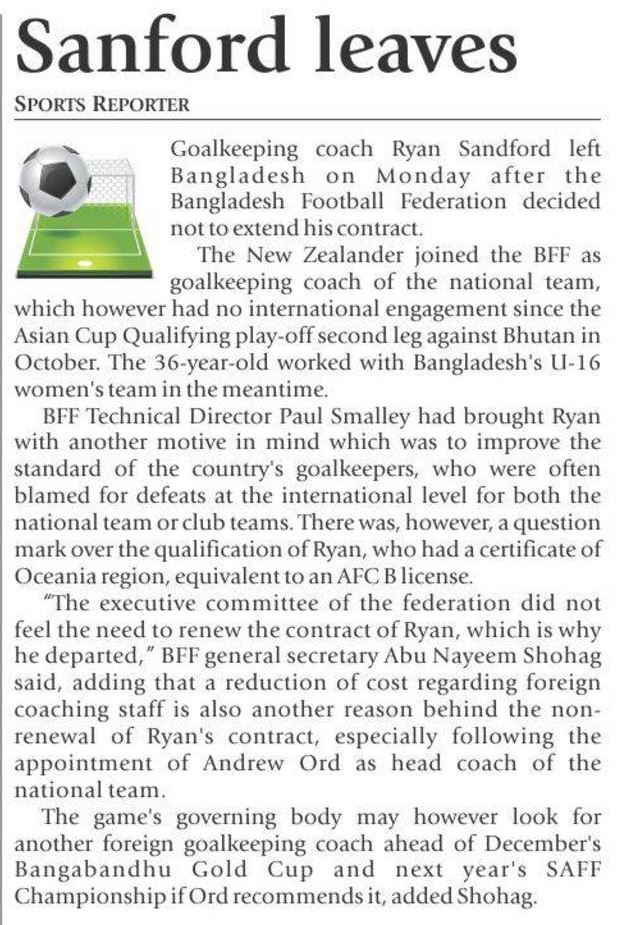 Sanford leaves

SPORTS REPORTER

Goalkeeping coach Ryan Sandford left Bangladesh on Monday after the Bangladesh Football Federation decided not to extend his contract.

The New Zealander joined the BFF as goalkeeping coach of the national team, which however had no international engagement since the Asian Cup Qualifying play-off second leg against Bhutan in October. The 36-year-old worked with Bangladesh's U-16 women's team in the meantime.

BFF Technical Director Paul Smalley had brought Ryan with another motive in mind which was to improve the standard of the country's goalkeepers, who were often blamed for defeats at the international level for both the national team or club teams. There was, however, a question mark over the qualification of Ryan, who had a certificate of Oceania region, equivalent to an AFC B license.

"The executive committee of the federation did not feel the need to renew the contract of Ryan, which is why he departed," BFF general secretary Abu Nayeem Shohag said, adding that a reduction of cost regarding foreign coaching staff is also another reason behind the non-renewal of Ryan's contract, especially following the appointment of Andrew Ord as head coach of the national team.

The game's governing body may however look for another foreign goalkeeping coach ahead of December's Bangabandhu Gold Cup and next year's SAFF Championship if Ord recommends it, added Shohag.